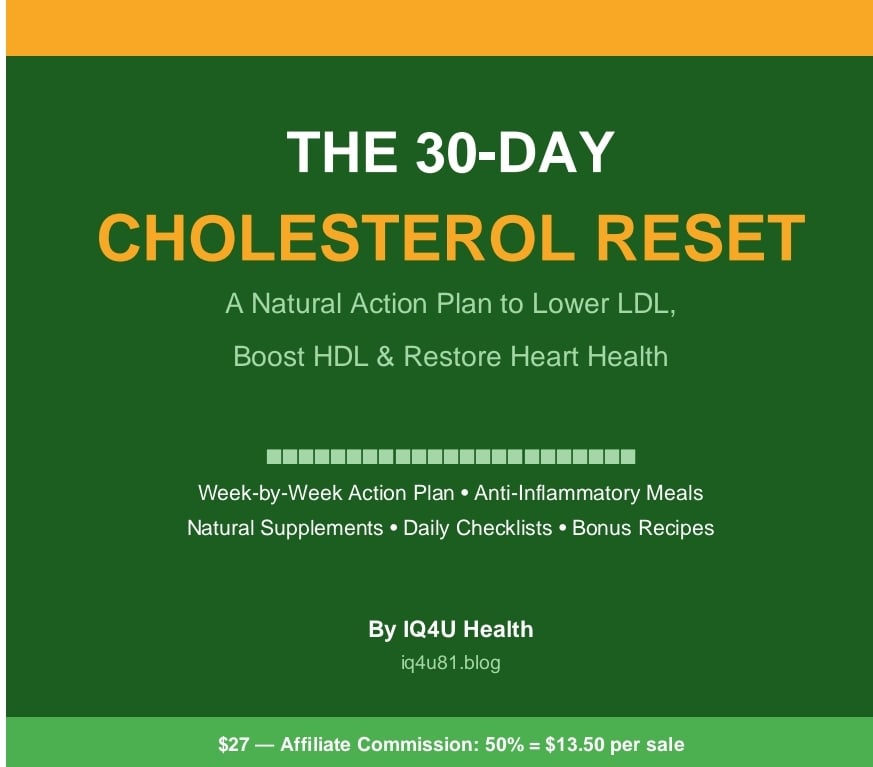 THE 30-DAY
CHOLESTEROL RESET

A Natural Action Plan to Lower LDL, Boost HDL & Restore Heart Health

Week-by-Week Action Plan • Anti-Inflammatory Meals
Natural Supplements • Daily Checklists • Bonus Recipes

By IQ4U Health
iq4u81.blog

$27 — Affiliate Commission: 50% = $13.50 per sale